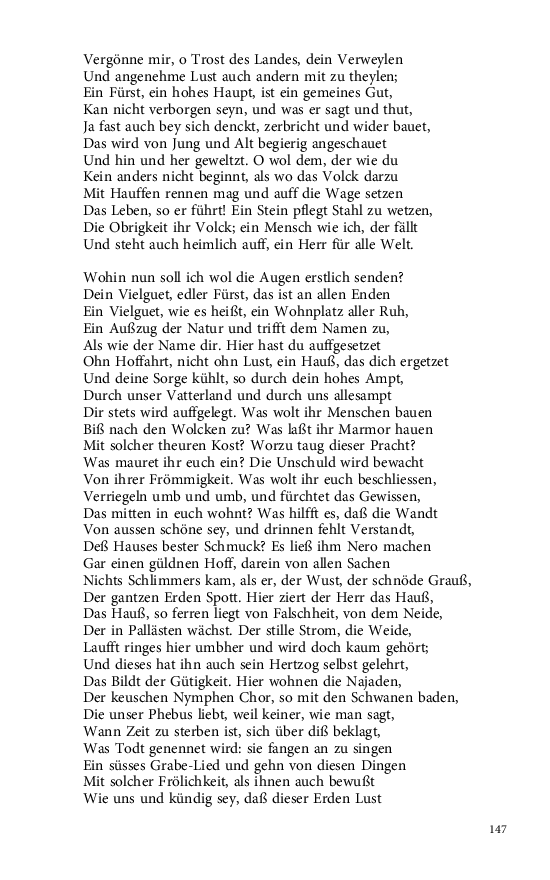 Vergönne mir, o Trost des Landes, dein Verweylen
Und angenehme Lust auch andern mit zu theylen;
Ein Fürst, ein hohes Haupt, ist ein gemeines Gut,
Kan nicht verborgen seyn, und was er sagt und thut,
Ja fast auch bey sich denckt, zerbricht und wider bauet,
Das wird von Jung und Alt begierig angeschauet
Und hin und her geweltzt. O wol dem, der wie du
Kein anders nicht beginnt, als wo das Volck darzu
Mit Hauffen rennen mag und auff die Wage setzen
Das Leben, so er führt! Ein Stein pflegt Stahl zu wetzen,
Die Obrigkeit ihr Volck; ein Mensch wie ich, der fällt
Und steht auch heimlich auff, ein Herr für alle Welt.

Wohin nun soll ich wol die Augen erstlich senden?
Dein Vielguet, edler Fürst, das ist an allen Enden
Ein Vielguet, wie es heißt, ein Wohnplatz aller Ruh,
Ein Außzug der Natur und trifft dem Namen zu,
Als wie der Name dir. Hier hast du auffgesetzet
Ohn Hoffahrt, nicht ohn Lust, ein Hauß, das dich ergetzet
Und deine Sorge kühlt, so durch dein hohes Ampt,
Durch unser Vatterland und durch uns allesampt
Dir stets wird auffgelegt. Was wolt ihr Menschen bauen
Biß nach den Wolcken zu? Was laßt ihr Marmor hauen
Mit solcher theuren Kost? Worzu taug dieser Pracht?
Was mauret ihr euch ein? Die Unschuld wird bewacht
Von ihrer Frömmigkeit. Was wolt ihr euch beschliessen,
Verriegeln umb und umb, und fürchtet das Gewissen,
Das mitten in euch wohnt? Was hilfft es, daß die Wandt
Von aussen schöne sey, und drinnen fehlt Verstandt,
Deß Hauses bester Schmuck? Es ließ ihm Nero machen
Gar einen güldnen Hoff, darein von allen Sachen
Nichts Schlimmers kam, als er, der Wust, der schnöde Grauß,
Der gantzen Erden Spott. Hier ziert der Herr das Hauß,
Das Hauß, so ferren liegt von Falschheit, von dem Neide,
Der in Pallästen wächst. Der stille Strom, die Weide,
Laufft ringes hier umbher und wird doch kaum gehört;
Und dieses hat ihn auch sein Hertzog selbst gelehrt,
Das Bildt der Gütigkeit. Hier wohnen die Najaden,
Der keuschen Nymphen Chor, so mit den Schwanen baden,
Die unser Phebus liebt, weil keiner, wie man sagt,
Wann Zeit zu sterben ist, sich über diß beklagt,
Was Todt genennet wird: sie fangen an zu singen
Ein süsses Grabe-Lied und gehn von diesen Dingen
Mit solcher Frölichkeit, als ihnen auch bewußt
Wie uns und kündig sey, daß dieser Erden Lust

147